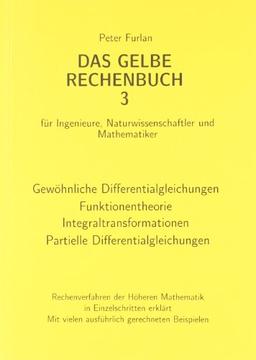 Peter Furlan

DAS GELBE RECHENBUCH 3

für Ingenieure, Naturwissenschaftler und Mathematiker

Gewöhnliche Differentialgleichungen
Funktionentheorie
Integraltransformationen
Partielle Differentialgleichungen

Rechenverfahren der Höheren Mathematik in Einzelschritten erklärt
Mit vielen ausführlich gerechneten Beispielen